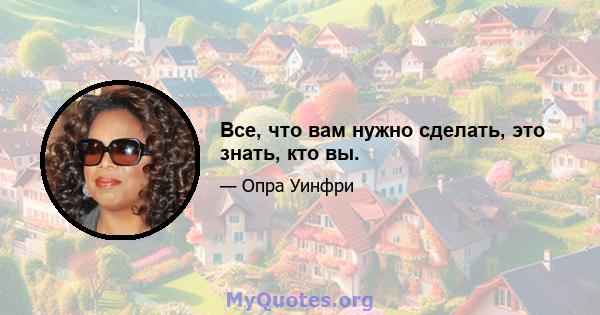 Все, что вам нужно сделать, это знать, кто вы.

— Опра Уинфри

MyQuotes.org